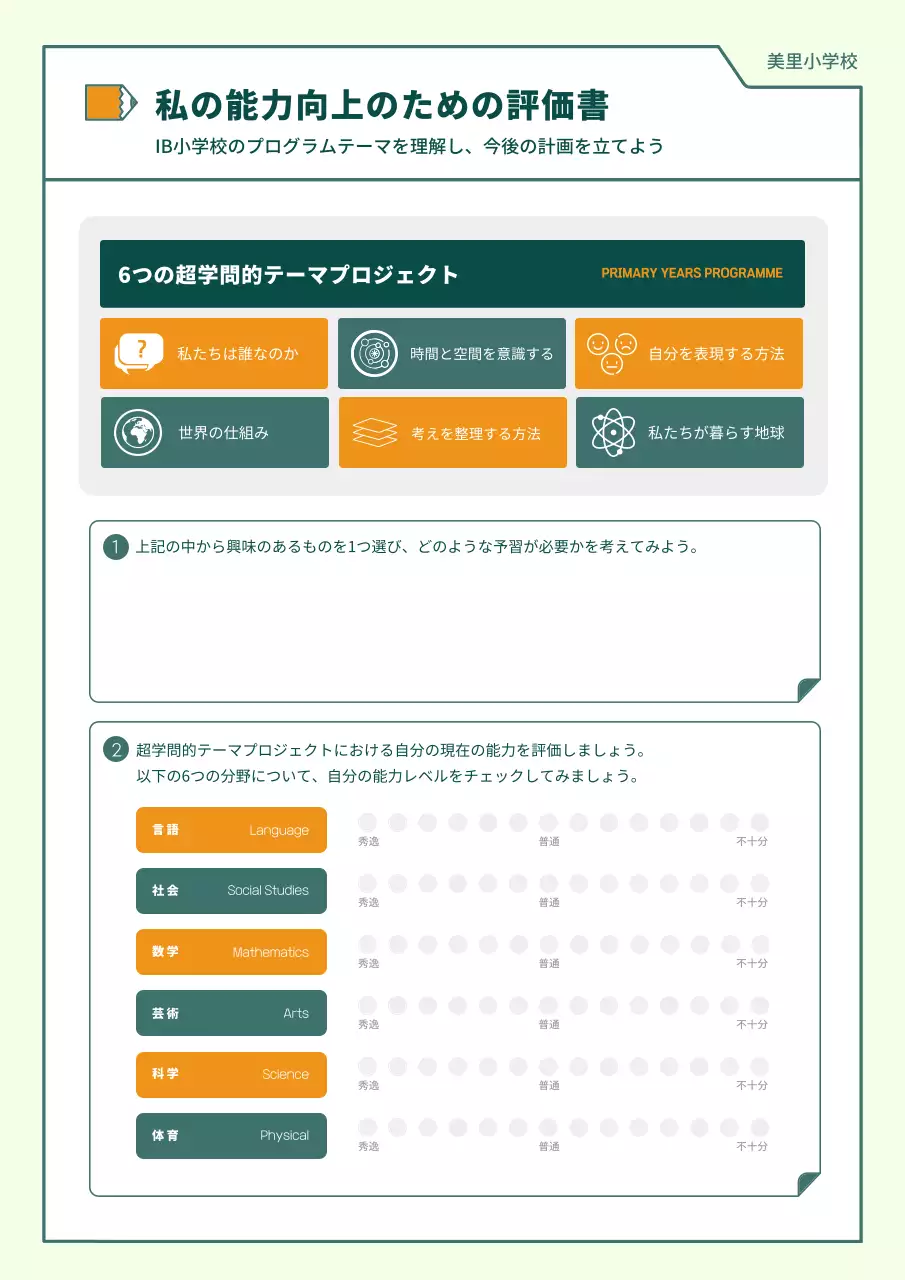 美里小学校

私の能力向上のための評価書

IB小学校のプログラムテーマを理解し、今後の計画を立てよう

6つの超学問的テーマプロジェクト

PRIMARY YEARS PROGRAMME

私たちは誰なのか

時間と空間を意識する

自分を表現する方法

世界の仕組み

考えを整理する方法

私たちが暮らす地球

1 上記の中から興味のあるものを1つ選び、どのような予習が必要かを考えてみよう。

2 超学問的テーマプロジェクトにおける自分の現在の能力を評価しましょう。
以下の6つの分野について、自分の能力レベルをチェックしてみましょう。

言語 Language
秀逸 普通 不十分

社会 Social Studies
秀逸 普通 不十分

数学 Mathematics
秀逸 普通 不十分

芸術 Arts
秀逸 普通 不十分

科学 Science
秀逸 普通 不十分

体育 Physical
秀逸 普通 不十分